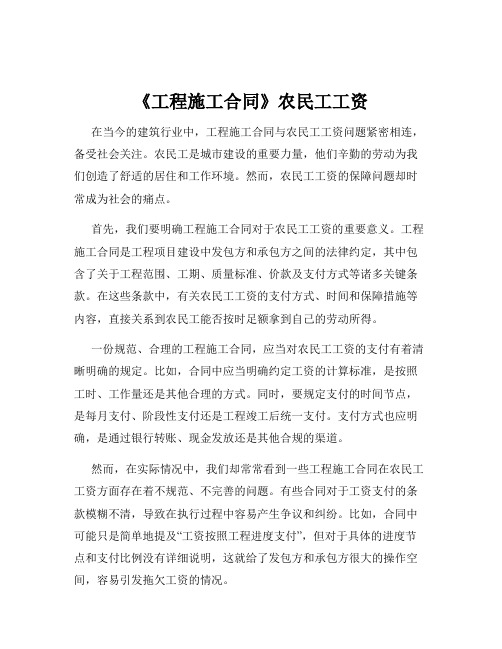 《工程施工合同》农民工工资

在当今的建筑行业中，工程施工合同与农民工工资问题紧密相连，备受社会关注。农民工是城市建设的重要力量，他们辛勤的劳动为我们创造了舒适的居住和工作环境。然而，农民工工资的保障问题却时常成为社会的痛点。

首先，我们要明确工程施工合同对于农民工工资的重要意义。工程施工合同是工程项目建设中发包方和承包方之间的法律约定，其中包含了关于工程范围、工期、质量标准、价款及支付方式等诸多关键条款。在这些条款中，有关农民工工资的支付方式、时间和保障措施等内容，直接关系到农民工能否按时足额拿到自己的劳动所得。

一份规范、合理的工程施工合同，应当对农民工工资的支付有着清晰明确的规定。比如，合同中应当明确约定工资的计算标准，是按照工时、工作量还是其他合理的方式。同时，要规定支付的时间节点，是每月支付、阶段性支付还是工程竣工后统一支付。支付方式也应明确，是通过银行转账、现金发放还是其他合规的渠道。

然而，在实际情况中，我们却常常看到一些工程施工合同在农民工工资方面存在着不规范、不完善的问题。有些合同对于工资支付的条款模糊不清，导致在执行过程中容易产生争议和纠纷。比如，合同中可能只是简单地提及“工资按照工程进度支付”，但对于具体的进度节点和支付比例没有详细说明，这就给了发包方和承包方很大的操作空间，容易引发拖欠工资的情况。